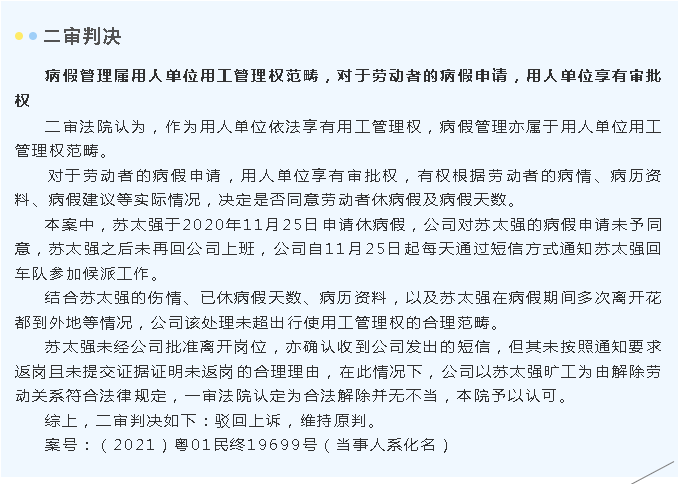 二审判决

病假管理属用人单位用工管理权范畴，对于劳动者的病假申请，用人单位享有审批权

二审法院认为，作为用人单位依法享有用工管理权，病假管理亦属于用人单位用工管理权范畴。

对于劳动者的病假申请，用人单位享有审批权，有权根据劳动者的病情、病历资料、病假建议等实际情况，决定是否同意劳动者休病假及病假天数。

本案中，苏太强于2020年11月25日申请休病假，公司对苏太强的病假申请未予同意，苏太强之后未再回公司上班，公司自11月25日起每天通过短信方式通知苏太强回车队参加候派工作。

结合苏太强的伤情、已休病假天数、病历资料，以及苏太强在病假期间多次离开花都到外地等情况，公司该处理未超出行使用工管理权的合理范畴。

苏太强未经公司批准离开岗位，亦确认收到公司发出的短信，但其未按照通知要求返岗且未提交证据证明未返岗的合理理由，在此情况下，公司以苏太强旷工为由解除劳动关系符合法律规定，一审法院认定为合法解除并无不当，本院予以认可。

综上，二审判决如下：驳回上诉，维持原判。

案号：（2021）粤01民终19699号（当事人系化名）